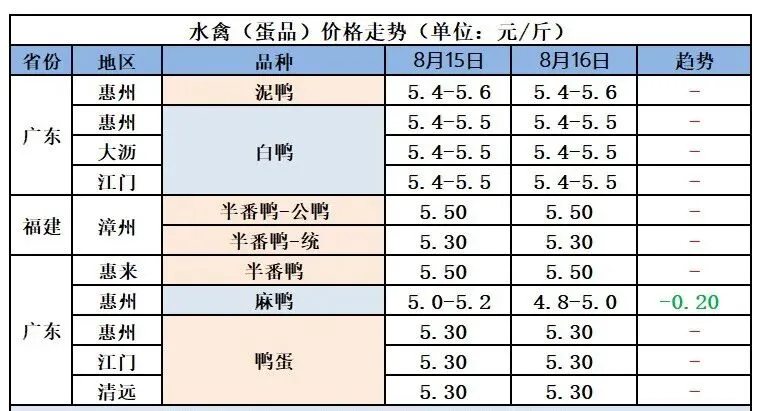 水禽（蛋品）价格走势（单位：元/斤）

| 省份 | 地区 | 品种 | 8月15日 | 8月16日 | 趋势 |
|---|---|---|---|---|---|
| 广东 | 惠州 | 泥鸭 | 5.4-5.6 | 5.4-5.6 | - |
|  | 惠州 | 白鸭 | 5.4-5.5 | 5.4-5.5 | - |
|  | 大沥 |  | 5.4-5.5 | 5.4-5.5 | - |
|  | 江门 |  | 5.4-5.5 | 5.4-5.5 | - |
| 福建 | 漳州 | 半番鸭-公鸭 | 5.50 | 5.50 | - |
|  |  | 半番鸭-统 | 5.30 | 5.30 | - |
| 广东 | 惠来 | 半番鸭 | 5.50 | 5.50 | - |
|  | 惠州 | 麻鸭 | 5.0-5.2 | 4.8-5.0 | -0.20 |
|  | 惠州 | 鸭蛋 | 5.30 | 5.30 | - |
|  | 江门 |  | 5.30 | 5.30 | - |
|  | 清远 |  | 5.30 | 5.30 | - |